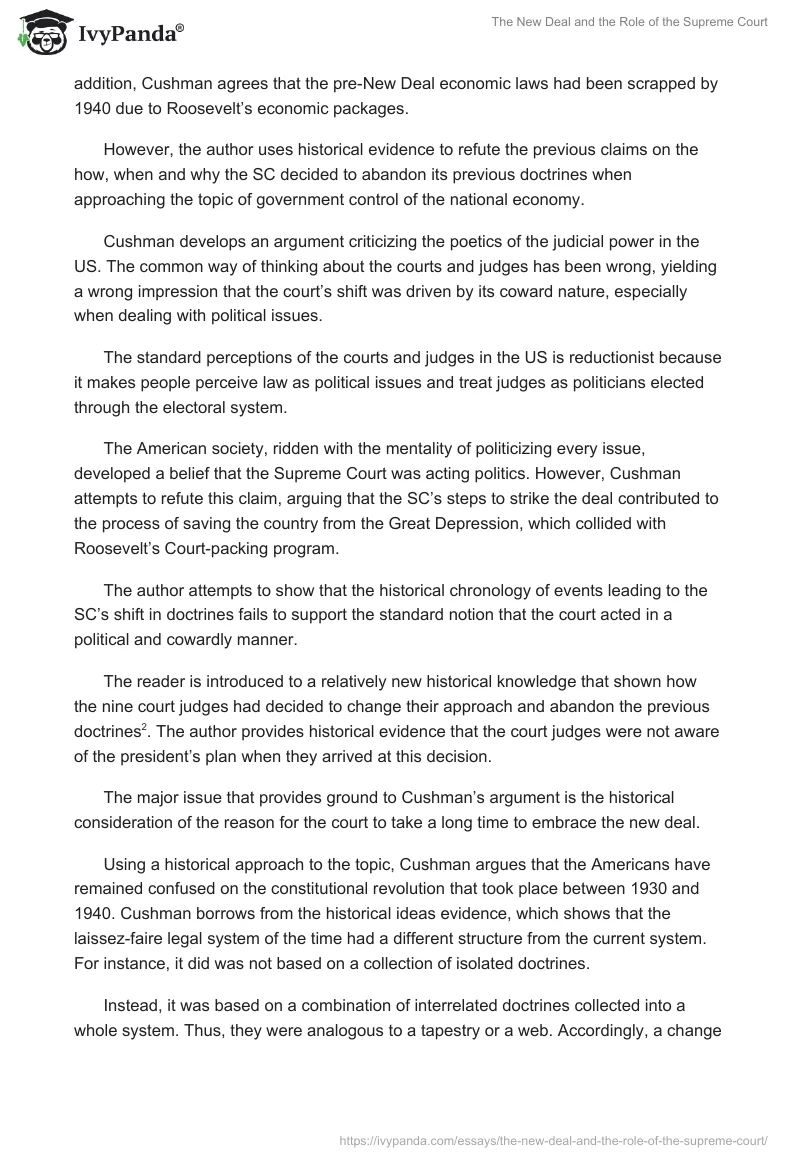 IvyPanda®

The New Deal and the Role of the Supreme Court

addition, Cushman agrees that the pre-New Deal economic laws had been scrapped by 1940 due to Roosevelt's economic packages.

However, the author uses historical evidence to refute the previous claims on the how, when and why the SC decided to abandon its previous doctrines when approaching the topic of government control of the national economy.

Cushman develops an argument criticizing the poetics of the judicial power in the US. The common way of thinking about the courts and judges has been wrong, yielding a wrong impression that the court's shift was driven by its coward nature, especially when dealing with political issues.

The standard perceptions of the courts and judges in the US is reductionist because it makes people perceive law as political issues and treat judges as politicians elected through the electoral system.

The American society, ridden with the mentality of politicizing every issue, developed a belief that the Supreme Court was acting politics. However, Cushman attempts to refute this claim, arguing that the SC's steps to strike the deal contributed to the process of saving the country from the Great Depression, which collided with Roosevelt's Court-packing program.

The author attempts to show that the historical chronology of events leading to the SC's shift in doctrines fails to support the standard notion that the court acted in a political and cowardly manner.

The reader is introduced to a relatively new historical knowledge that shown how the nine court judges had decided to change their approach and abandon the previous doctrines$^2$. The author provides historical evidence that the court judges were not aware of the president's plan when they arrived at this decision.

The major issue that provides ground to Cushman's argument is the historical consideration of the reason for the court to take a long time to embrace the new deal.

Using a historical approach to the topic, Cushman argues that the Americans have remained confused on the constitutional revolution that took place between 1930 and 1940. Cushman borrows from the historical ideas evidence, which shows that the laissez-faire legal system of the time had a different structure from the current system. For instance, it did was not based on a collection of isolated doctrines.

Instead, it was based on a combination of interrelated doctrines collected into a whole system. Thus, they were analogous to a tapestry or a web. Accordingly, a change

https://ivypanda.com/essays/the-new-deal-and-the-role-of-the-supreme-court/